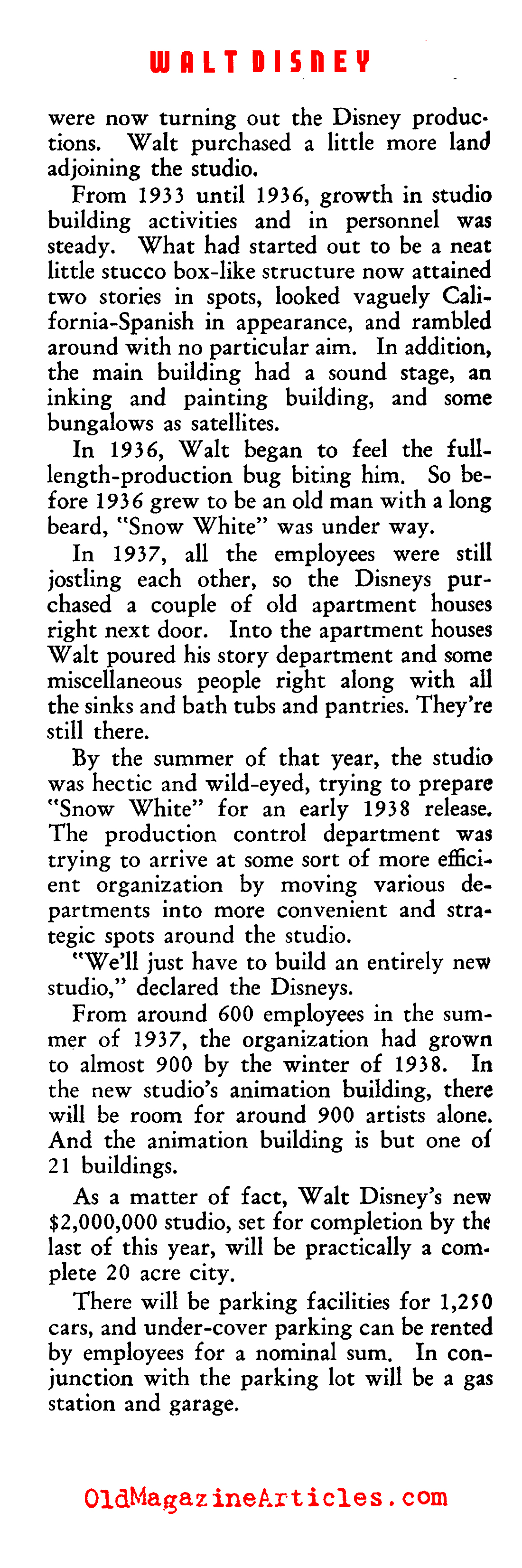 WALT DISNEY

were now turning out the Disney productions. Walt purchased a little more land adjoining the studio.

From 1933 until 1936, growth in studio building activities and in personnel was steady. What had started out to be a neat little stucco box-like structure now attained two stories in spots, looked vaguely California-Spanish in appearance, and rambled around with no particular aim. In addition, the main building had a sound stage, an inking and painting building, and some bungalows as satellites.

In 1936, Walt began to feel the full-length-production bug biting him. So before 1936 grew to be an old man with a long beard, "Snow White" was under way.

In 1937, all the employees were still jostling each other, so the Disneys purchased a couple of old apartment houses right next door. Into the apartment houses Walt poured his story department and some miscellaneous people right along with all the sinks and bath tubs and pantries. They're still there.

By the summer of that year, the studio was hectic and wild-eyed, trying to prepare "Snow White" for an early 1938 release. The production control department was trying to arrive at some sort of more efficient organization by moving various departments into more convenient and strategic spots around the studio.

"We'll just have to build an entirely new studio," declared the Disneys.

From around 600 employees in the summer of 1937, the organization had grown to almost 900 by the winter of 1938. In the new studio's animation building, there will be room for around 900 artists alone. And the animation building is but one of 21 buildings.

As a matter of fact, Walt Disney's new $2,000,000 studio, set for completion by the last of this year, will be practically a complete 20 acre city.

There will be parking facilities for 1,250 cars, and under-cover parking can be rented by employees for a nominal sum. In conjunction with the parking lot will be a gas station and garage.

OldMagazineArticles.com